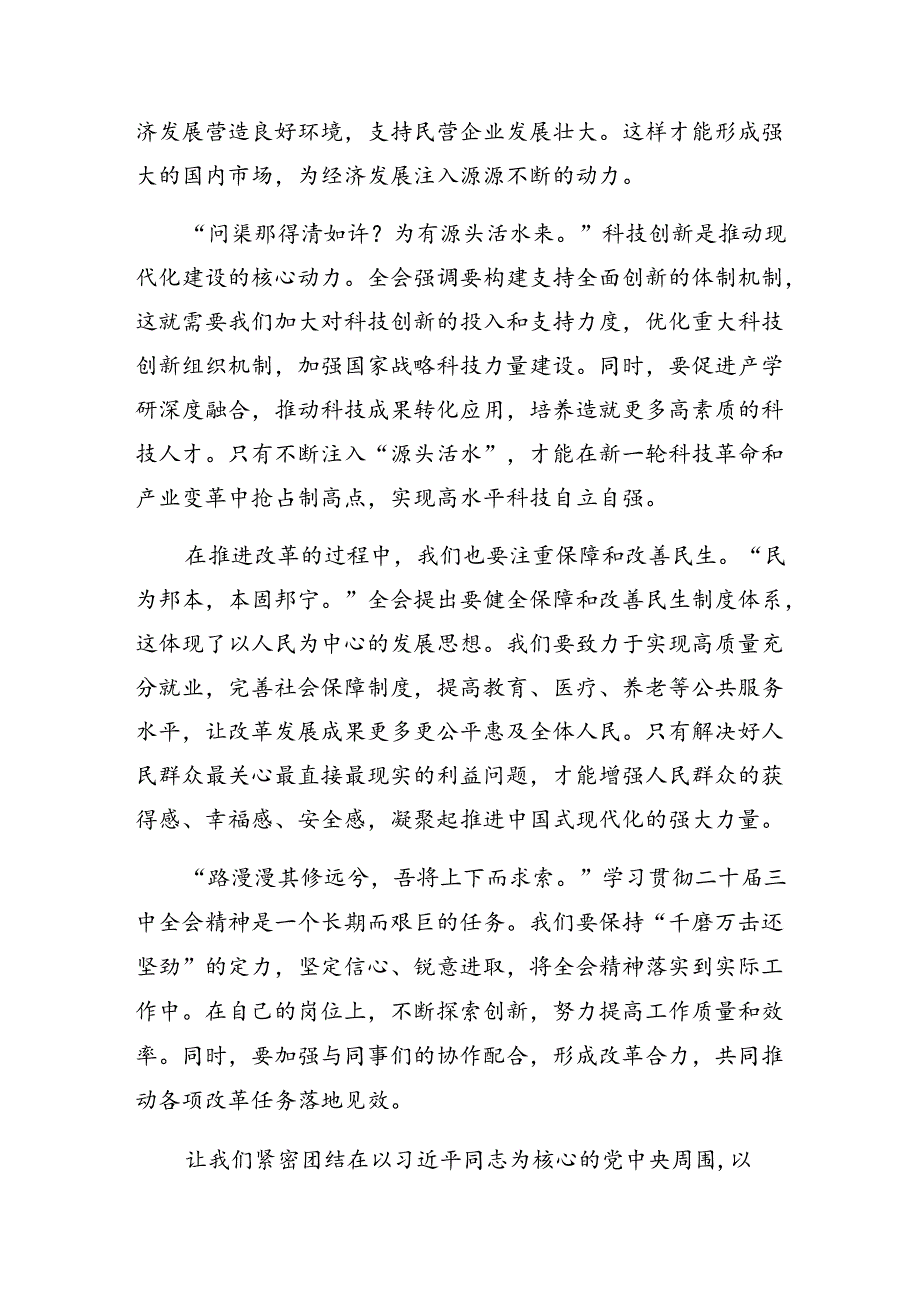 济发展营造良好环境，支持民营企业发展壮大。这样才能形成强大的国内市场，为经济发展注入源源不断的动力。

“问渠那得清如许？为有源头活水来。”科技创新是推动现代化建设的核心动力。全会强调要构建支持全面创新的体制机制，这就需要我们加大对科技创新的投入和支持力度，优化重大科技创新组织机制，加强国家战略科技力量建设。同时，要促进产学研深度融合，推动科技成果转化应用，培养造就更多高素质的科技人才。只有不断注入“源头活水”，才能在新一轮科技革命和产业变革中抢占制高点，实现高水平科技自立自强。

在推进改革的过程中，我们也要注重保障和改善民生。“民为邦本，本固邦宁。”全会提出要健全保障和改善民生制度体系，这体现了以人民为中心的发展思想。我们要致力于实现高质量充分就业，完善社会保障制度，提高教育、医疗、养老等公共服务水平，让改革发展成果更多更公平惠及全体人民。只有解决好人民群众最关心最直接最现实的利益问题，才能增强人民群众的获得感、幸福感、安全感，凝聚起推进中国式现代化的强大力量。

“路漫漫其修远兮，吾将上下而求索。”学习贯彻二十届三中全会精神是一个长期而艰巨的任务。我们要保持“千磨万击还坚劲”的定力，坚定信心、锐意进取，将全会精神落实到实际工作中。在自己的岗位上，不断探索创新，努力提高工作质量和效率。同时，要加强与同事们的协作配合，形成改革合力，共同推动各项改革任务落地见效。

让我们紧密团结在以习近平同志为核心的党中央周围，以